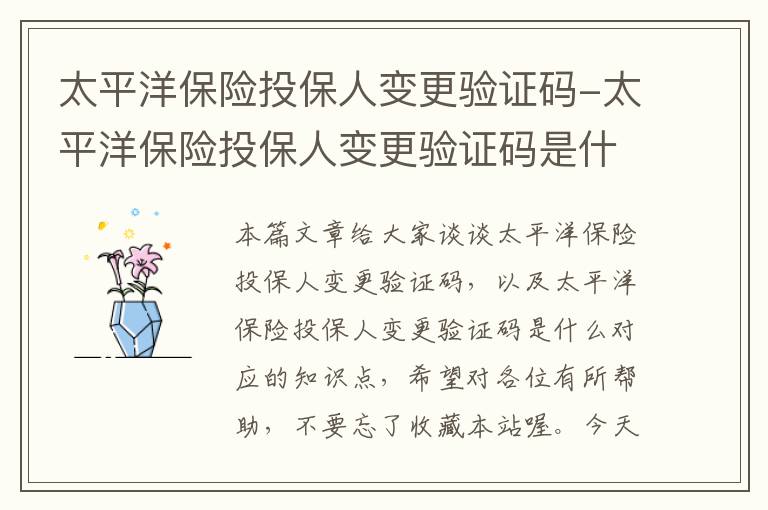 太平洋保险投保人变更验证码-太平洋保险投保人变更验证码是什

本篇文章给大家谈谈太平洋保险投保人变更验证码，以及太平洋保险投保人变更验证码是什么对应的知识点，希望对各位有所帮助，不要忘了收藏本站喔。今天